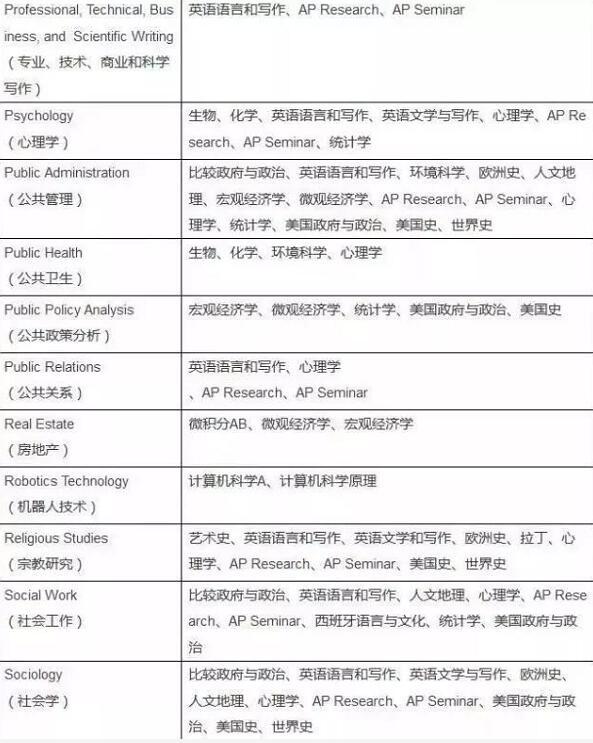 | | |
|---|---|
| Professional, Technical, Business, and Scientific Writing （专业、技术、商业和科学写作） | 英语语言和写作、AP Research、AP Seminar |
| Psychology （心理学） | 生物、化学、英语语言和写作、英语文学与写作、心理学、AP Research、AP Seminar、统计学 |
| Public Administration （公共管理） | 比较政府与政治、英语语言和写作、环境科学、欧洲史、人文地理、宏观经济学、微观经济学、AP Research、AP Seminar、心理学、统计学、美国政府与政治、美国史、世界史 |
| Public Health （公共卫生） | 生物、化学、环境科学、心理学 |
| Public Policy Analysis （公共政策分析） | 宏观经济学、微观经济学、统计学、美国政府与政治、美国史 |
| Public Relations （公共关系） | 英语语言和写作、心理学 、AP Research、AP Seminar |
| Real Estate （房地产） | 微积分AB、微观经济学、宏观经济学 |
| Robotics Technology （机器人技术） | 计算机科学A、计算机科学原理 |
| Religious Studies （宗教研究） | 艺术史、英语语言和写作、英语文学和写作、欧洲史、拉丁、心理学、AP Research、AP Seminar、美国史、世界史 |
| Social Work （社会工作） | 比较政府与政治、英语语言和写作、人文地理、心理学、AP Research、AP Seminar、西班牙语言与文化、统计学、美国政府与政治 |
| Sociology （社会学） | 比较政府与政治、英语语言和写作、英语文学与写作、欧洲史、人文地理、心理学、AP Research、AP Seminar、美国政府与政治、美国史、世界史 |